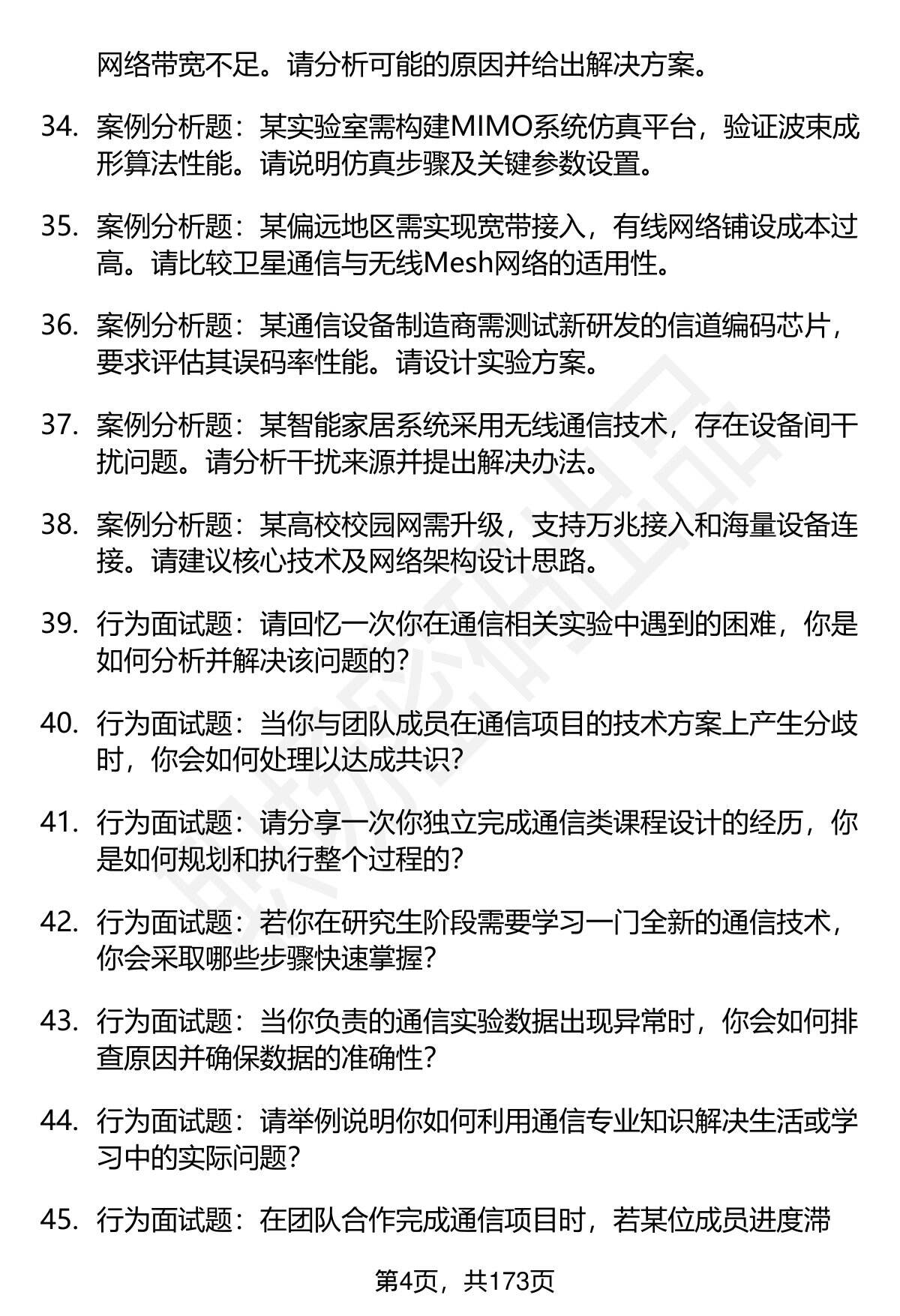 网络带宽不足。请分析可能的原因并给出解决方案。

34. 案例分析题：某实验室需构建MIMO系统仿真平台，验证波束成形算法性能。请说明仿真步骤及关键参数设置。

35. 案例分析题：某偏远地区需实现宽带接入，有线网络铺设成本过高。请比较卫星通信与无线Mesh网络的适用性。

36. 案例分析题：某通信设备制造商需测试新研发的信道编码芯片，要求评估其误码率性能。请设计实验方案。

37. 案例分析题：某智能家居系统采用无线通信技术，存在设备间干扰问题。请分析干扰来源并提出解决办法。

38. 案例分析题：某高校校园网需升级，支持万兆接入和海量设备连接。请建议核心技术及网络架构设计思路。

39. 行为面试题：请回忆一次你在通信相关实验中遇到的困难，你是如何分析并解决该问题的？

40. 行为面试题：当你与团队成员在通信项目的技术方案上产生分歧时，你会如何处理以达成共识？

41. 行为面试题：请分享一次你独立完成通信类课程设计的经历，你是如何规划和执行整个过程的？

42. 行为面试题：若你在研究生阶段需要学习一门全新的通信技术，你会采取哪些步骤快速掌握？

43. 行为面试题：当你负责的通信实验数据出现异常时，你会如何排查原因并确保数据的准确性？

44. 行为面试题：请举例说明你如何利用通信专业知识解决生活或学习中的实际问题？

45. 行为面试题：在团队合作完成通信项目时，若某位成员进度滞

第4页，共173页